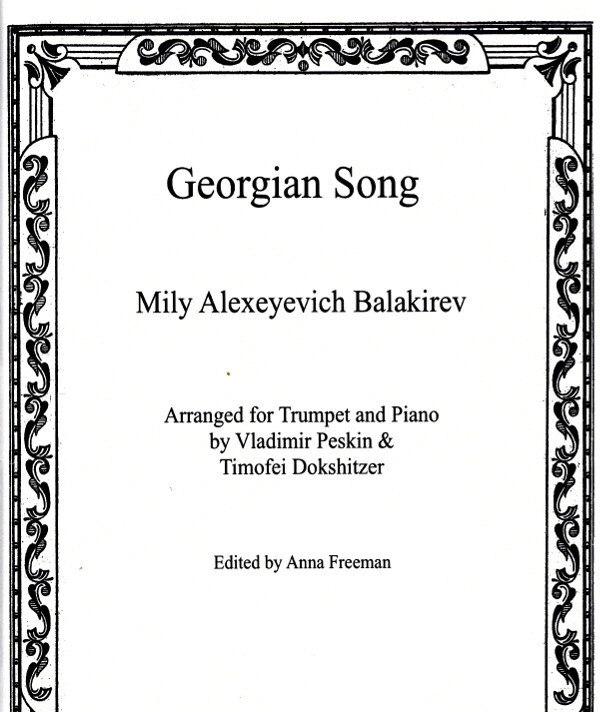 Georgian Song

Mily Alexeyevich Balakirev

Arranged for Trumpet and Piano
by Vladimir Peskin &
Timofei Dokshitzer

Edited by Anna Freeman